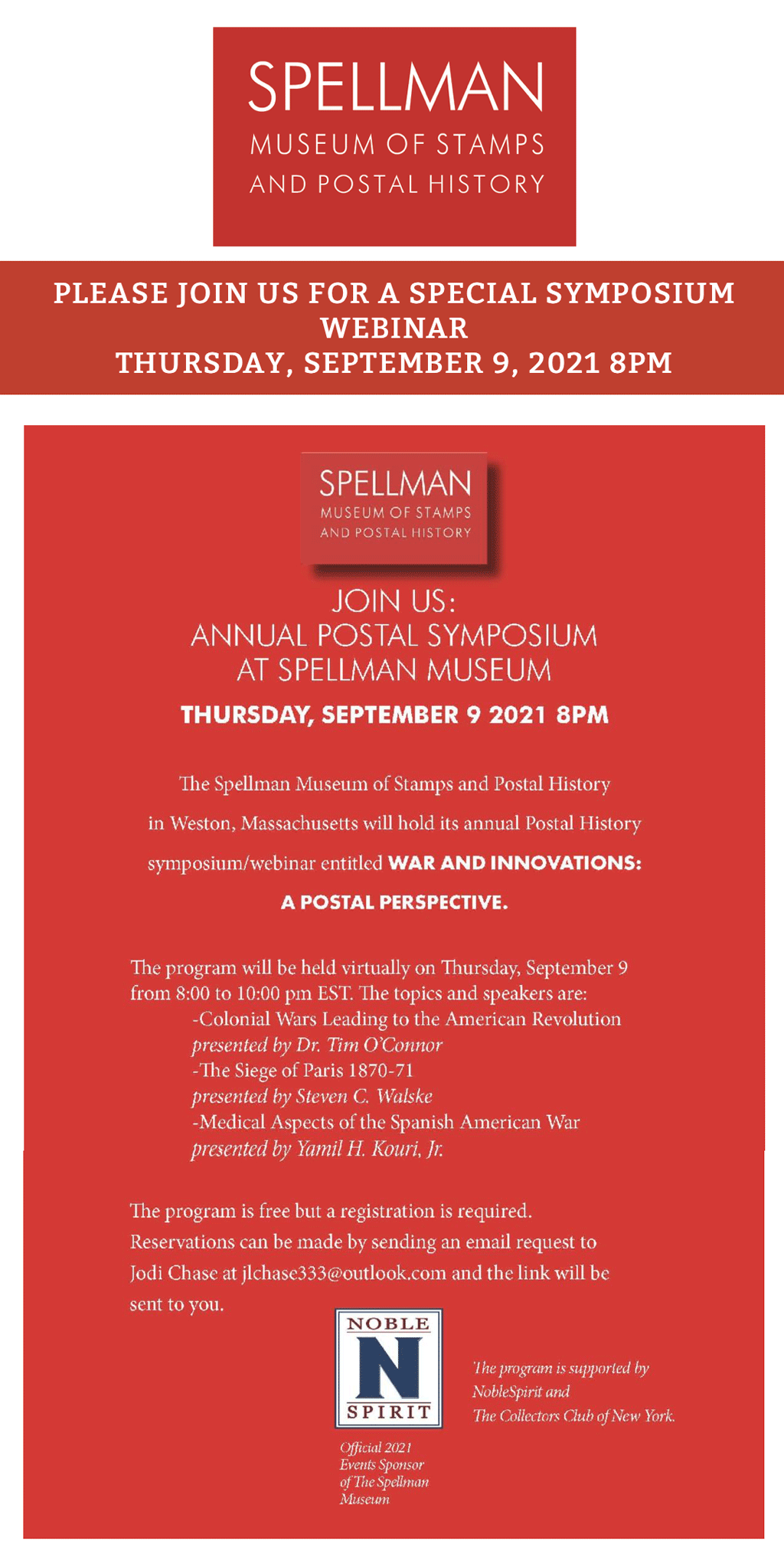 SPELLMAN
MUSEUM OF STAMPS
AND POSTAL HISTORY

PLEASE JOIN US FOR A SPECIAL SYMPOSIUM WEBINAR
THURSDAY, SEPTEMBER 9, 2021 8PM

SPELLMAN
MUSEUM OF STAMPS
AND POSTAL HISTORY

JOIN US:
ANNUAL POSTAL SYMPOSIUM
AT SPELLMAN MUSEUM

THURSDAY, SEPTEMBER 9 2021 8PM

The Spellman Museum of Stamps and Postal History in Weston, Massachusetts will hold its annual Postal History symposium/webinar entitled WAR AND INNOVATIONS: A POSTAL PERSPECTIVE.

The program will be held virtually on Thursday, September 9 from 8:00 to 10:00 pm EST. The topics and speakers are:
-Colonial Wars Leading to the American Revolution
presented by Dr. Tim O'Connor
-The Siege of Paris 1870-71
presented by Steven C. Walske
-Medical Aspects of the Spanish American War
presented by Yamil H. Kouri, Jr.

The program is free but a registration is required. Reservations can be made by sending an email request to Jodi Chase at jlchase333@outlook.com and the link will be sent to you.

NOBLE
N
SPIRIT

Official 2021 Events Sponsor of The Spellman Museum

The program is supported by NobleSpirit and The Collectors Club of New York.